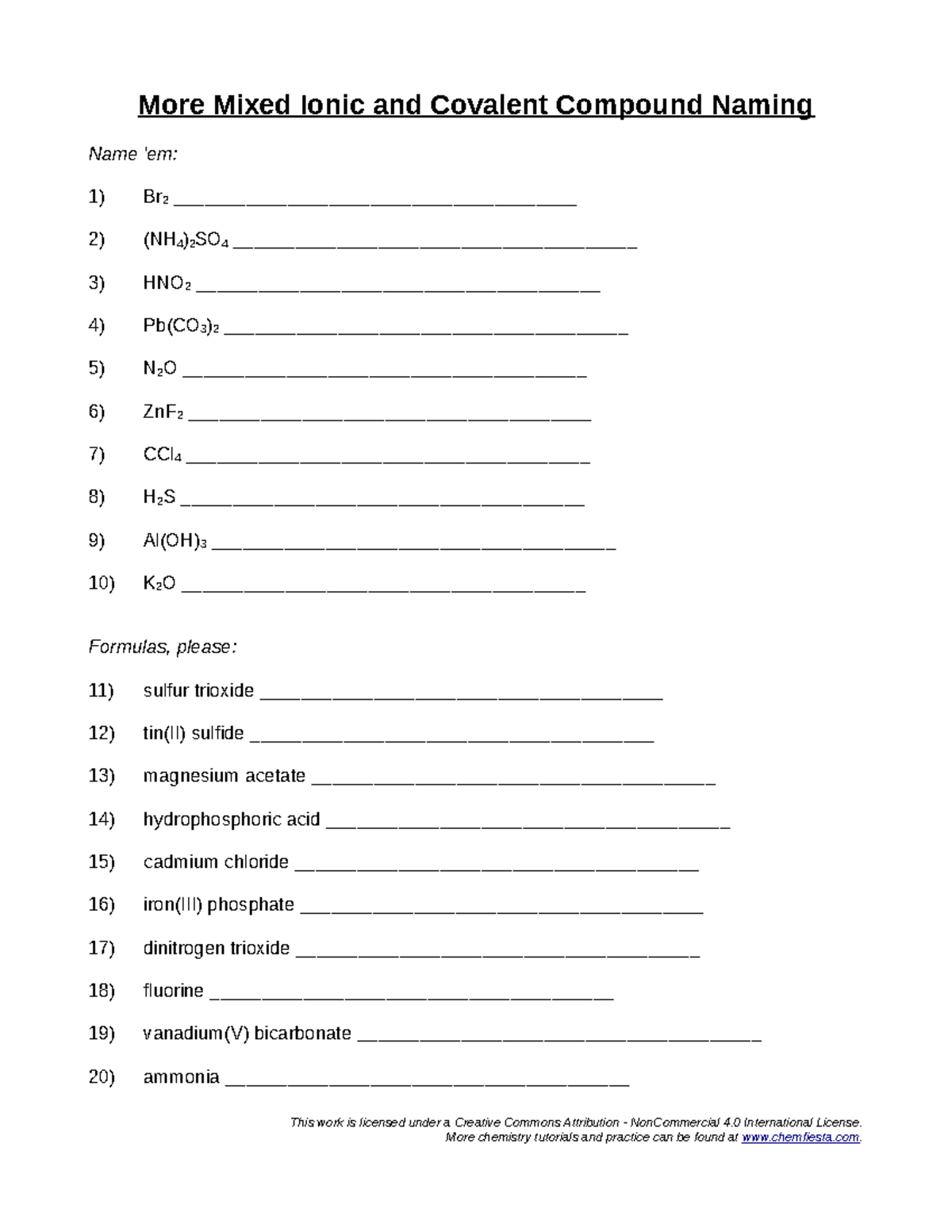 More Mixed Ionic and Covalent Compound Naming

Name 'em:

1) $Br_2$ ______________________________________

2) $(NH_4)_2SO_4$ ______________________________________

3) $HNO_2$ ______________________________________

4) $Pb(CO_3)_2$ ______________________________________

5) $N_2O$ ______________________________________

6) $ZnF_2$ ______________________________________

7) $CCl_4$ ______________________________________

8) $H_2S$ ______________________________________

9) $Al(OH)_3$ ______________________________________

10) $K_2O$ ______________________________________

Formulas, please:

11) sulfur trioxide ______________________________________

12) tin(II) sulfide ______________________________________

13) magnesium acetate ______________________________________

14) hydrophosphoric acid ______________________________________

15) cadmium chloride ______________________________________

16) iron(III) phosphate ______________________________________

17) dinitrogen trioxide ______________________________________

18) fluorine ______________________________________

19) vanadium(V) bicarbonate ______________________________________

20) ammonia ______________________________________

This work is licensed under a Creative Commons Attribution - NonCommercial 4.0 International License.
More chemistry tutorials and practice can be found at www.chemfiesta.com.